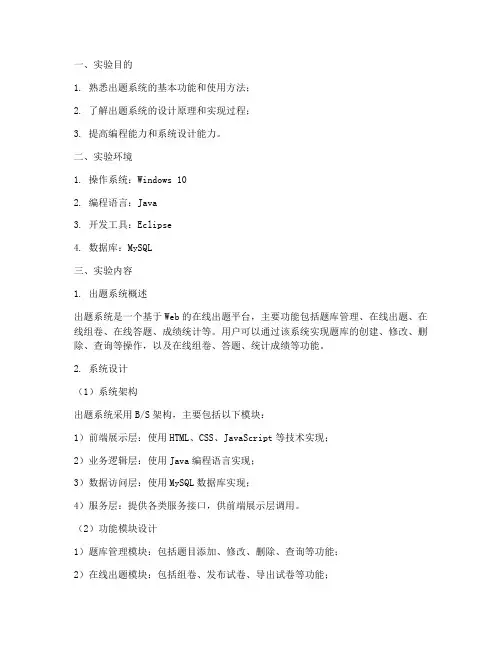 一、实验目的

1. 熟悉出题系统的基本功能和使用方法；

2. 了解出题系统的设计原理和实现过程；

3. 提高编程能力和系统设计能力。

二、实验环境

1. 操作系统：Windows 10

2. 编程语言：Java

3. 开发工具：Eclipse

4. 数据库：MySQL

三、实验内容

1. 出题系统概述

出题系统是一个基于Web的在线出题平台，主要功能包括题库管理、在线出题、在线组卷、在线答题、成绩统计等。用户可以通过该系统实现题库的创建、修改、删除、查询等操作，以及在线组卷、答题、统计成绩等功能。

2. 系统设计

（1）系统架构

出题系统采用B/S架构，主要包括以下模块：

1）前端展示层：使用HTML、CSS、JavaScript等技术实现；

2）业务逻辑层：使用Java编程语言实现；

3）数据访问层：使用MySQL数据库实现；

4）服务层：提供各类服务接口，供前端展示层调用。

（2）功能模块设计

1）题库管理模块：包括题目添加、修改、删除、查询等功能；

2）在线出题模块：包括组卷、发布试卷、导出试卷等功能；